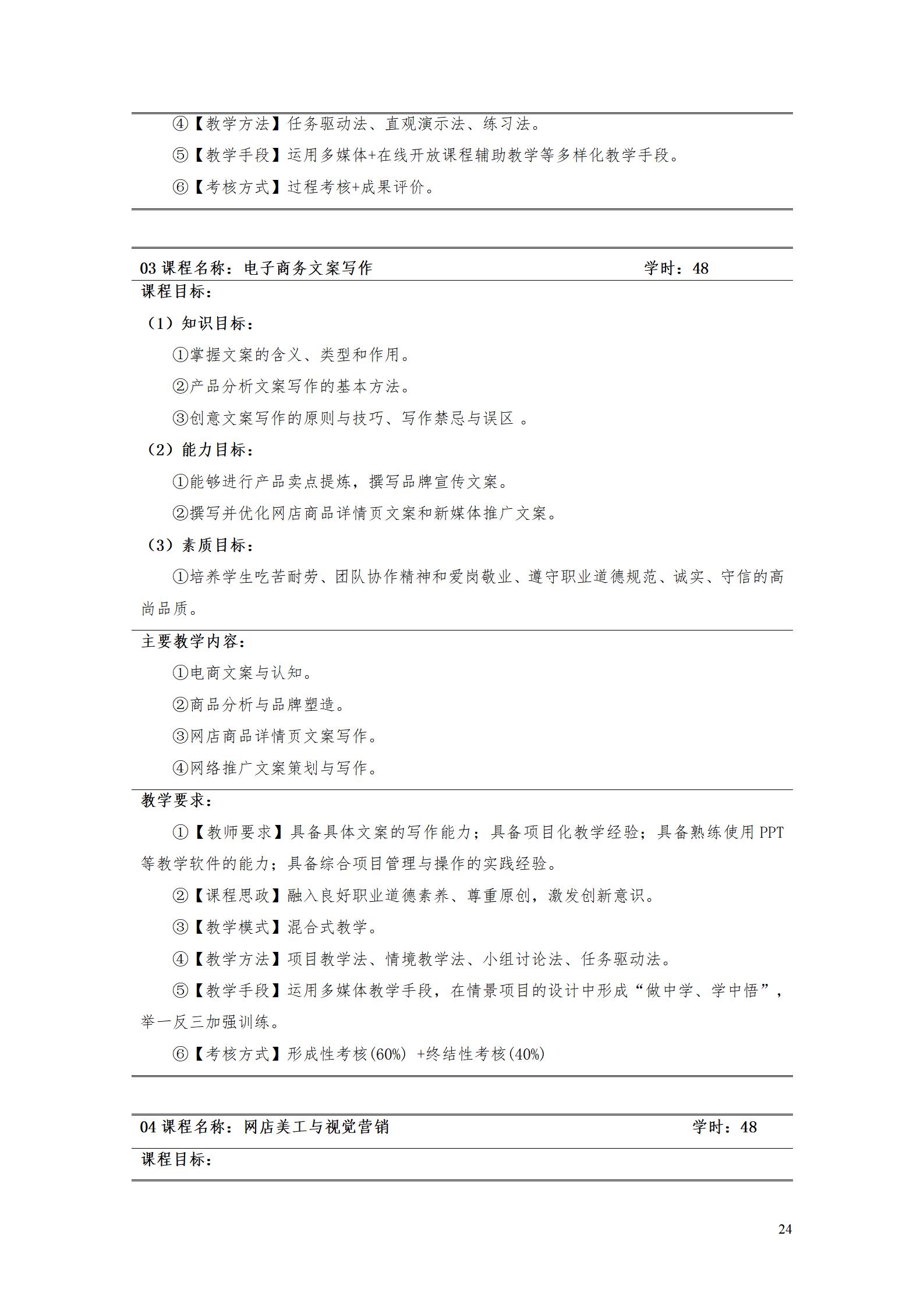 ④【教学方法】任务驱动法、直观演示法、练习法。

⑤【教学手段】运用多媒体+在线开放课程辅助教学等多样化教学手段。

⑥【考核方式】过程考核+成果评价。

03 课程名称：电子商务文案写作　　学时：48

课程目标：

（1）知识目标：

①掌握文案的含义、类型和作用。

②产品分析文案写作的基本方法。

③创意文案写作的原则与技巧、写作禁忌与误区 。

（2）能力目标：

①能够进行产品卖点提炼，撰写品牌宣传文案。

②撰写并优化网店商品详情页文案和新媒体推广文案。

（3）素质目标：

①培养学生吃苦耐劳、团队协作精神和爱岗敬业、遵守职业道德规范、诚实、守信的高尚品质。

主要教学内容：

①电商文案与认知。

②商品分析与品牌塑造。

③网店商品详情页文案写作。

④网络推广文案策划与写作。

教学要求：

①【教师要求】具备具体文案的写作能力；具备项目化教学经验；具备熟练使用 PPT 等教学软件的能力；具备综合项目管理与操作的实践经验。

②【课程思政】融入良好职业道德素养、尊重原创，激发创新意识。

③【教学模式】混合式教学。

④【教学方法】项目教学法、情境教学法、小组讨论法、任务驱动法。

⑤【教学手段】运用多媒体教学手段，在情景项目的设计中形成“做中学、学中悟”，举一反三加强训练。

⑥【考核方式】形成性考核(60%) +终结性考核(40%)

04 课程名称：网店美工与视觉营销　　学时：48

课程目标：

24